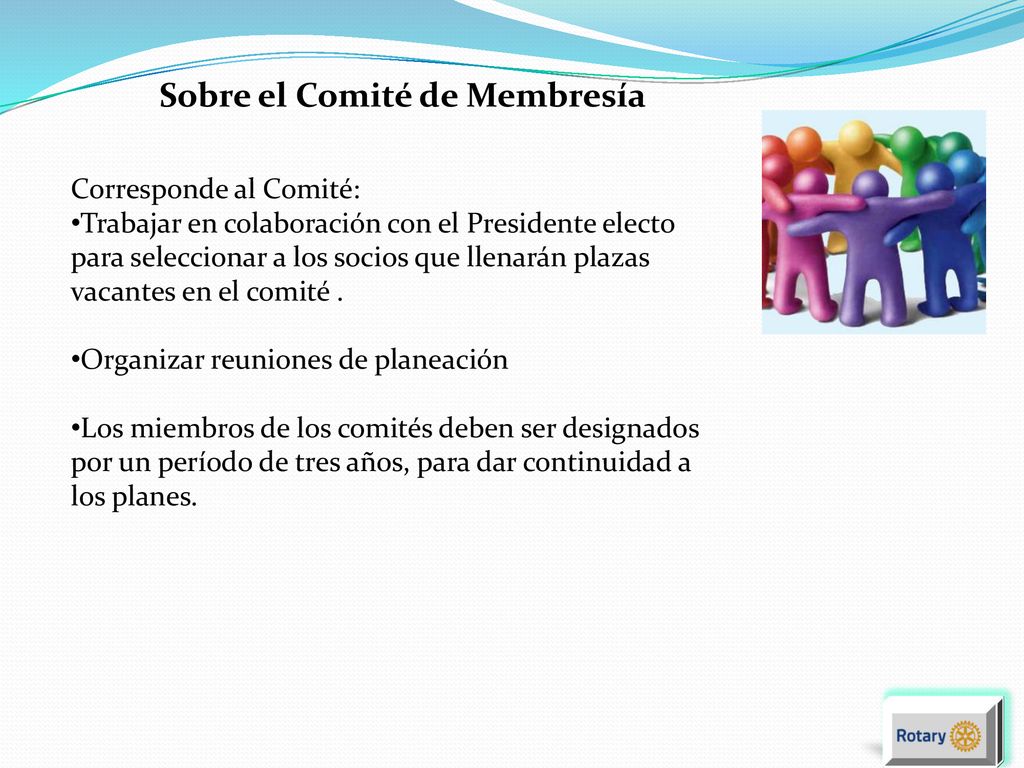 Sobre el Comité de Membresía

Corresponde al Comité:
•Trabajar en colaboración con el Presidente electo para seleccionar a los socios que llenarán plazas vacantes en el comité .

•Organizar reuniones de planeación

•Los miembros de los comités deben ser designados por un período de tres años, para dar continuidad a los planes.

Rotary